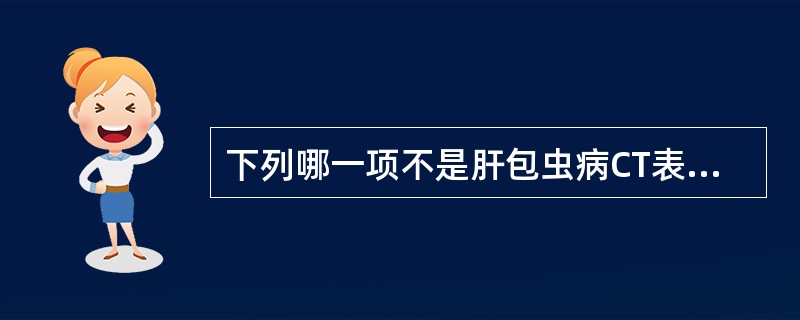 下列哪一项不是肝包虫病CT表...